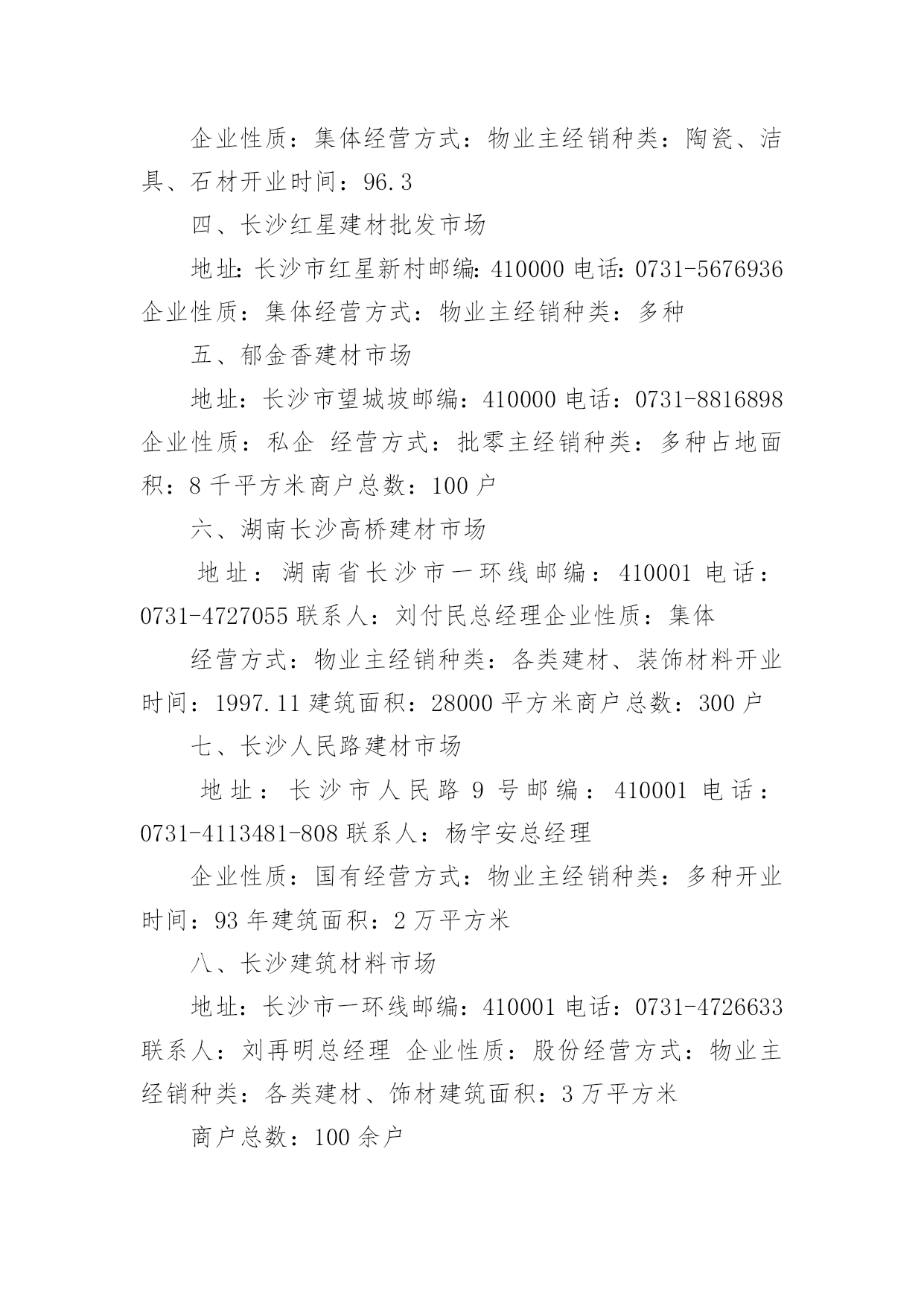 企业性质：集体经营方式：物业主经销种类：陶瓷、洁具、石材开业时间：96.3

四、长沙红星建材批发市场

地址:长沙市红星新村邮编:410000 电话:0731-5676936 企业性质：集体经营方式：物业主经销种类：多种

五、郁金香建材市场

地址：长沙市望城坡邮编：410000 电话：0731-8816898 企业性质：私企 经营方式：批零主经销种类：多种占地面积：8 千平方米商户总数：100 户

六、湖南长沙高桥建材市场

地址：湖南省长沙市一环线邮编：410001 电话：0731-4727055 联系人：刘付民总经理企业性质：集体

经营方式：物业主经销种类：各类建材、装饰材料开业时间：1997.11 建筑面积：28000 平方米商户总数：300 户

七、长沙人民路建材市场

地址：长沙市人民路 9 号邮编：410001 电话：0731-4113481-808 联系人：杨宇安总经理

企业性质：国有经营方式：物业主经销种类：多种开业时间：93 年建筑面积：2 万平方米

八、长沙建筑材料市场

地址：长沙市一环线邮编：410001 电话：0731-4726633 联系人：刘再明总经理 企业性质：股份经营方式：物业主经销种类：各类建材、饰材建筑面积：3 万平方米

商户总数：100 余户